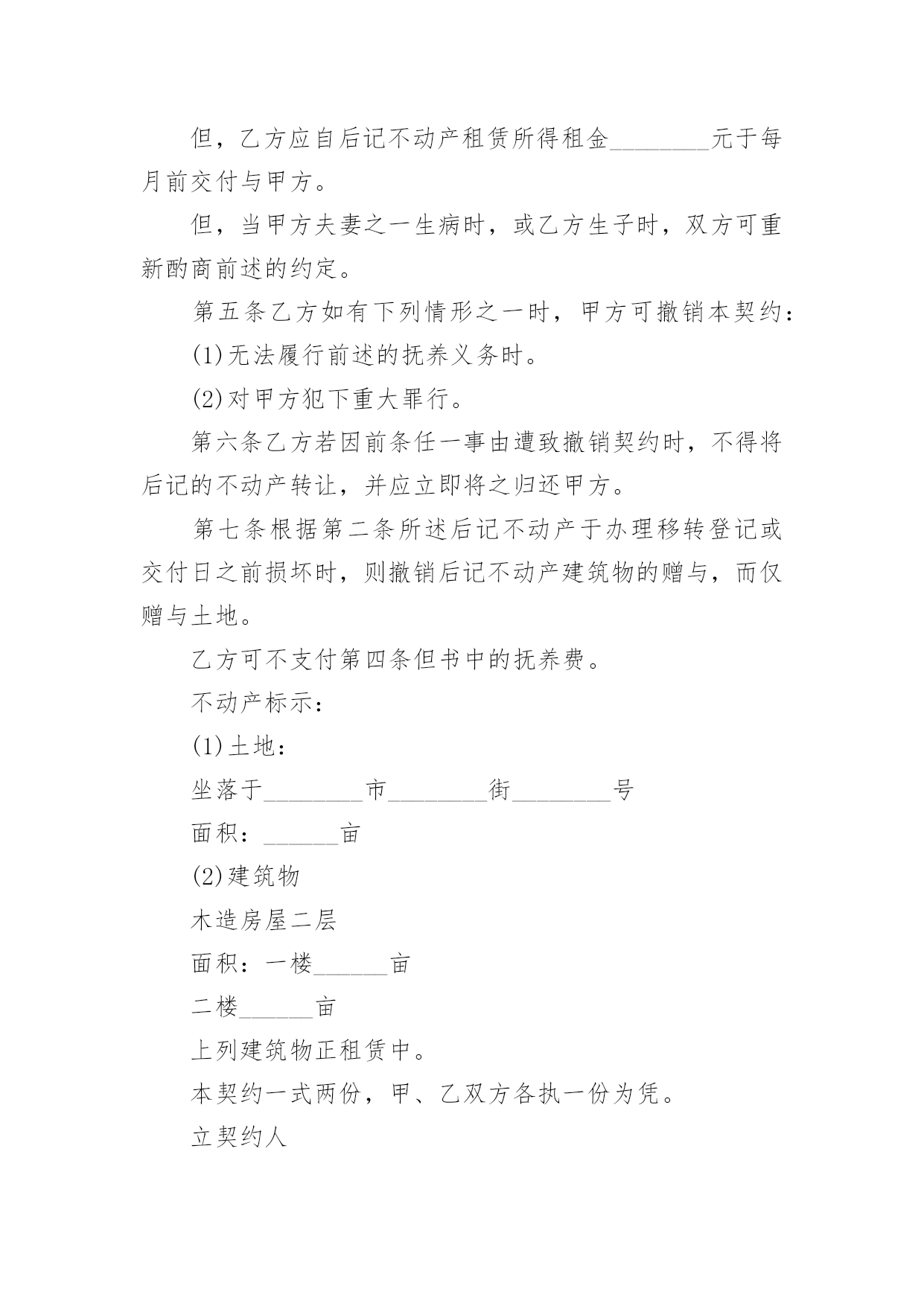 但，乙方应自后记不动产租赁所得租金________元于每月前交付与甲方。

但，当甲方夫妻之一生病时，或乙方生子时，双方可重新酌商前述的约定。

第五条乙方如有下列情形之一时，甲方可撤销本契约：

(1)无法履行前述的抚养义务时。

(2)对甲方犯下重大罪行。

第六条乙方若因前条任一事由遭致撤销契约时，不得将后记的不动产转让，并应立即将之归还甲方。

第七条根据第二条所述后记不动产于办理移转登记或交付日之前损坏时，则撤销后记不动产建筑物的赠与，而仅赠与土地。

乙方可不支付第四条但书中的抚养费。

不动产标示：

(1)土地：

坐落于________市________街________号

面积：______亩

(2)建筑物

木造房屋二层

面积：一楼______亩

二楼______亩

上列建筑物正租赁中。

本契约一式两份，甲、乙双方各执一份为凭。

立契约人